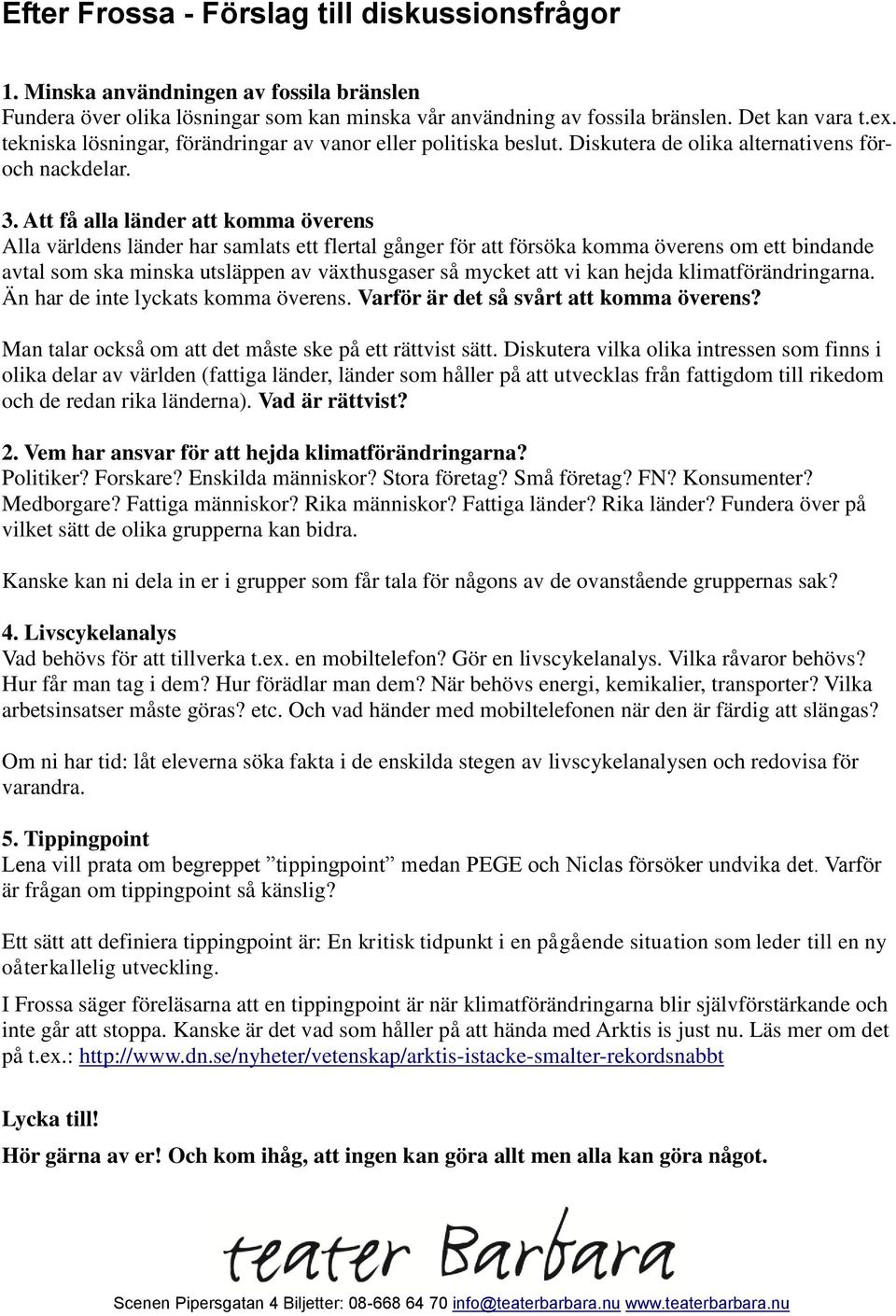 Efter Frossa - Förslag till diskussionsfrågor

1. Minska användningen av fossila bränslen
Fundera över olika lösningar som kan minska vår användning av fossila bränslen. Det kan vara t.ex. tekniska lösningar, förändringar av vanor eller politiska beslut. Diskutera de olika alternativens för- och nackdelar.

3. Att få alla länder att komma överens
Alla världens länder har samlats ett flertal gånger för att försöka komma överens om ett bindande avtal som ska minska utsläppen av växthusgaser så mycket att vi kan hejda klimatförändringarna. Än har de inte lyckats komma överens. Varför är det så svårt att komma överens?

Man talar också om att det måste ske på ett rättvist sätt. Diskutera vilka olika intressen som finns i olika delar av världen (fattiga länder, länder som håller på att utvecklas från fattigdom till rikedom och de redan rika länderna). Vad är rättvist?

2. Vem har ansvar för att hejda klimatförändringarna?
Politiker? Forskare? Enskilda människor? Stora företag? Små företag? FN? Konsumenter? Medborgare? Fattiga människor? Rika människor? Fattiga länder? Rika länder? Fundera över på vilket sätt de olika grupperna kan bidra.

Kanske kan ni dela in er i grupper som får tala för någons av de ovanstående gruppernas sak?

4. Livscykelanalys
Vad behövs för att tillverka t.ex. en mobiltelefon? Gör en livscykelanalys. Vilka råvaror behövs? Hur får man tag i dem? Hur förädlar man dem? När behövs energi, kemikalier, transporter? Vilka arbetsinsatser måste göras? etc. Och vad händer med mobiltelefonen när den är färdig att slängas?

Om ni har tid: låt eleverna söka fakta i de enskilda stegen av livscykelanalysen och redovisa för varandra.

5. Tippingpoint
Lena vill prata om begreppet ”tippingpoint” medan PEGE och Niclas försöker undvika det. Varför är frågan om tippingpoint så känslig?

Ett sätt att definiera tippingpoint är: En kritisk tidpunkt i en pågående situation som leder till en ny oåterkallelig utveckling.

I Frossa säger föreläsarna att en tippingpoint är när klimatförändringarna blir självförstärkande och inte går att stoppa. Kanske är det vad som håller på att hända med Arktis is just nu. Läs mer om det på t.ex.: http://www.dn.se/nyheter/vetenskap/arktis-istacke-smalter-rekordsnabbt

Lycka till!

Hör gärna av er! Och kom ihåg, att ingen kan göra allt men alla kan göra något.

teater Barbara

Scenen Pipersgatan 4 Biljetter: 08-668 64 70 info@teaterbarbara.nu www.teaterbarbara.nu